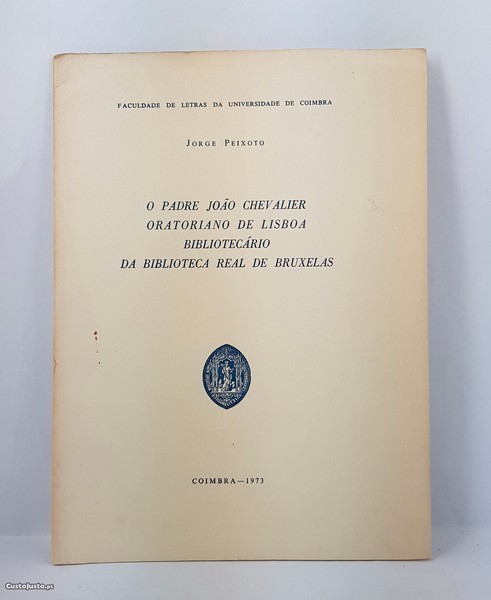 FACULDADE DE LETRAS DA UNIVERSIDADE DE COIMBRA

JORGE PEIXOTO

O PADRE JOÃO CHEVALIER
ORATORIANO DE LISBOA
BIBLIOTECÁRIO
DA BIBLIOTECA REAL DE BRUXELAS

COIMBRA—1973

CustoJusto.pt